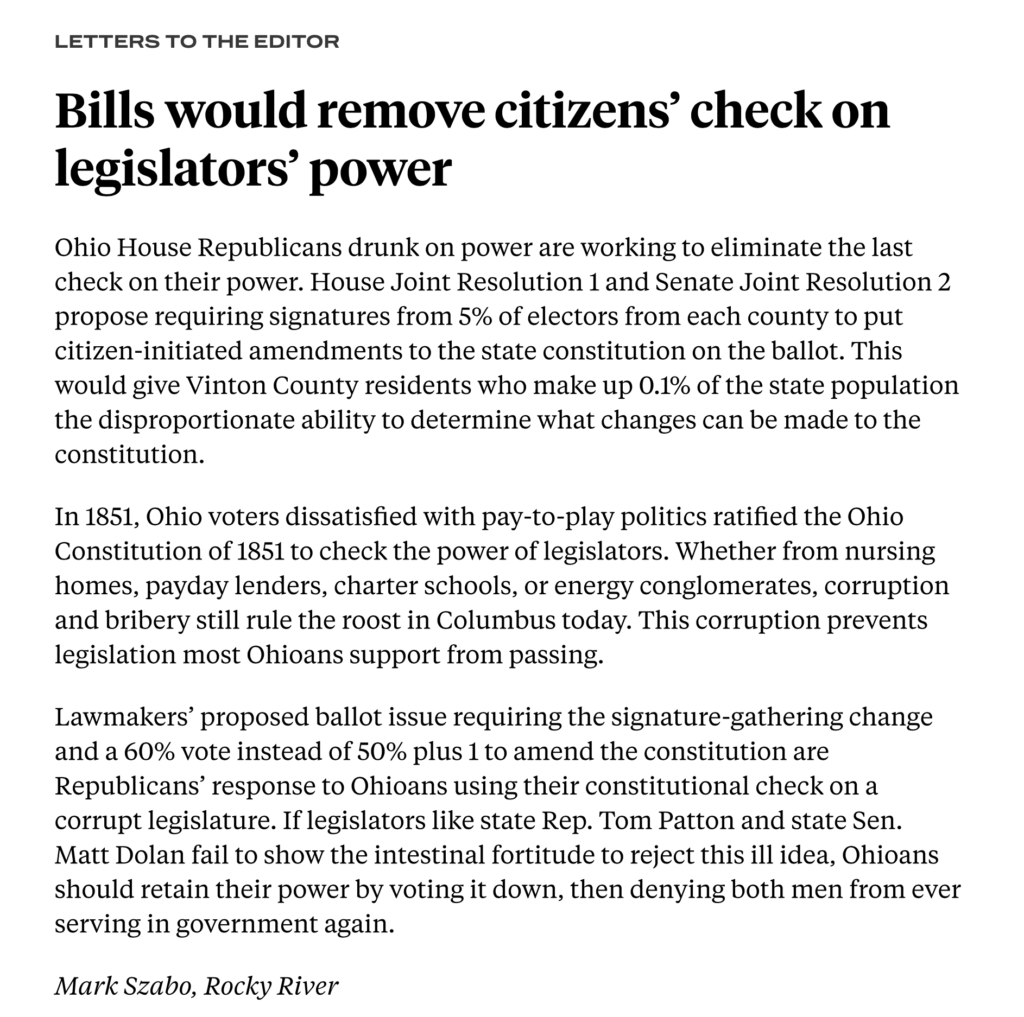 LETTERS TO THE EDITOR

Bills would remove citizens' check on legislators' power

Ohio House Republicans drunk on power are working to eliminate the last check on their power. House Joint Resolution 1 and Senate Joint Resolution 2 propose requiring signatures from 5% of electors from each county to put citizen-initiated amendments to the state constitution on the ballot. This would give Vinton County residents who make up 0.1% of the state population the disproportionate ability to determine what changes can be made to the constitution.

In 1851, Ohio voters dissatisfied with pay-to-play politics ratified the Ohio Constitution of 1851 to check the power of legislators. Whether from nursing homes, payday lenders, charter schools, or energy conglomerates, corruption and bribery still rule the roost in Columbus today. This corruption prevents legislation most Ohioans support from passing.

Lawmakers' proposed ballot issue requiring the signature-gathering change and a 60% vote instead of 50% plus 1 to amend the constitution are Republicans' response to Ohioans using their constitutional check on a corrupt legislature. If legislators like state Rep. Tom Patton and state Sen. Matt Dolan fail to show the intestinal fortitude to reject this ill idea, Ohioans should retain their power by voting it down, then denying both men from ever serving in government again.

Mark Szabo, Rocky River